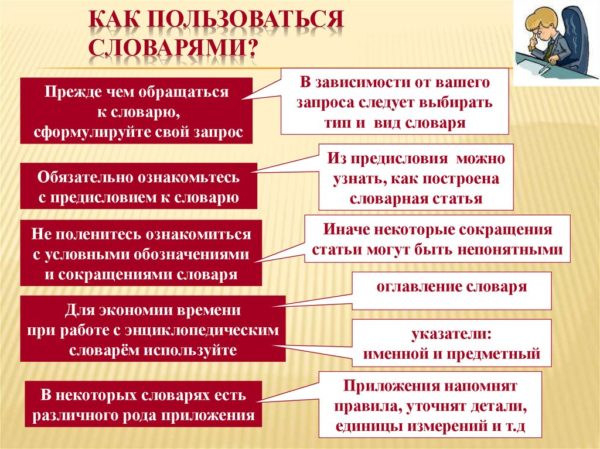 КАК ПОЛЬЗОВАТЬСЯ СЛОВАРЯМИ?

Прежде чем обращаться к словарю, сформулируйте свой запрос

В зависимости от вашего запроса следует выбирать тип и вид словаря

Обязательно ознакомьтесь с предисловием к словарю

Из предисловия можно узнать, как построена словарная статья

Не поленитесь ознакомиться с условными обозначениями и сокращениями словаря

Иначе некоторые сокращения статьи могут быть непонятными

Для экономии времени при работе с энциклопедическим словарём используйте

оглавление словаря

указатели: именной и предметный

В некоторых словарях есть различного рода приложения

Приложения напомнят правила, уточнят детали, единицы измерений и т.д